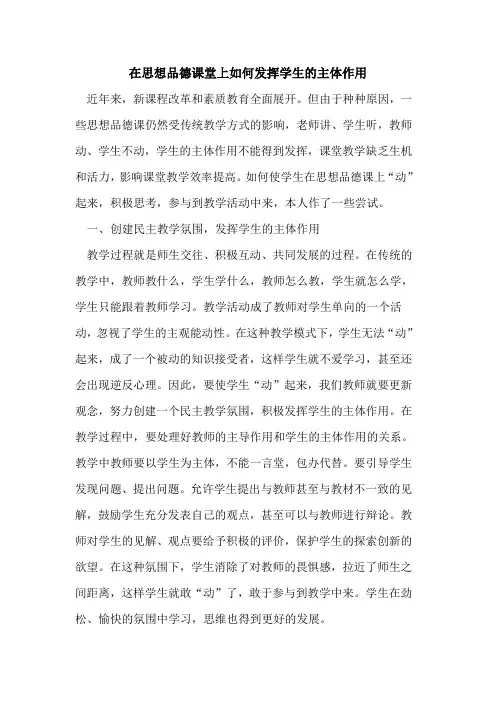 在思想品德课堂上如何发挥学生的主体作用

近年来，新课程改革和素质教育全面展开。但由于种种原因，一些思想品德课仍然受传统教学方式的影响，老师讲、学生听，教师动、学生不动，学生的主体作用不能得到发挥，课堂教学缺乏生机和活力，影响课堂教学效率提高。如何使学生在思想品德课上“动”起来，积极思考，参与到教学活动中来，本人作了一些尝试。

一、创建民主教学氛围，发挥学生的主体作用

教学过程就是师生交往、积极互动、共同发展的过程。在传统的教学中，教师教什么，学生学什么，教师怎么教，学生就怎么学，学生只能跟着教师学习。教学活动成了教师对学生单向的一个活动，忽视了学生的主观能动性。在这种教学模式下，学生无法“动”起来，成了一个被动的知识接受者，这样学生就不爱学习，甚至还会出现逆反心理。因此，要使学生“动”起来，我们教师就要更新观念，努力创建一个民主教学氛围，积极发挥学生的主体作用。在教学过程中，要处理好教师的主导作用和学生的主体作用的关系。教学中教师要以学生为主体，不能一言堂，包办代替。要引导学生发现问题、提出问题。允许学生提出与教师甚至与教材不一致的见解，鼓励学生充分发表自己的观点，甚至可以与教师进行辩论。教师对学生的见解、观点要给予积极的评价，保护学生的探索创新的欲望。在这种氛围下，学生消除了对教师的畏惧感，拉近了师生之间距离，这样学生就敢“动”了，敢于参与到教学中来。学生在劲松、愉快的氛围中学习，思维也得到更好的发展。